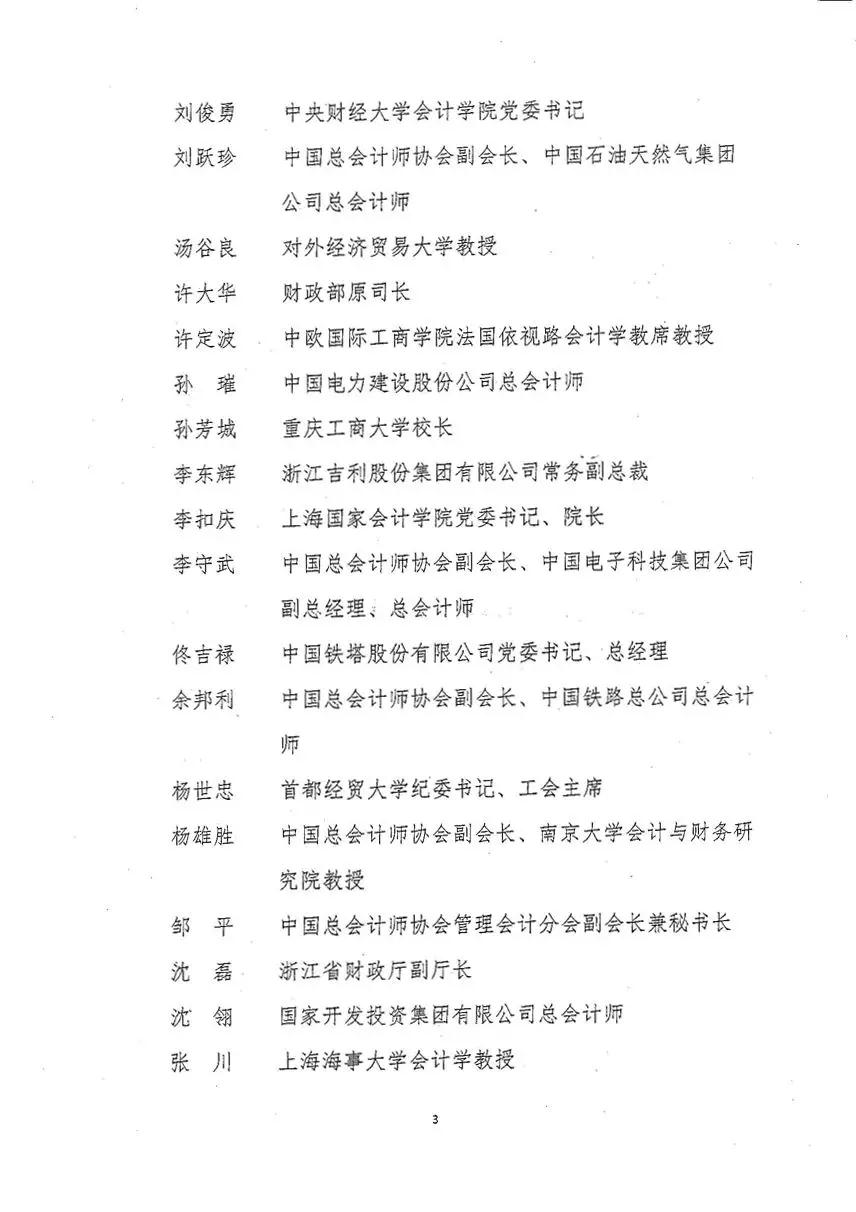 刘俊勇　中央财经大学会计学院党委书记

刘跃珍　中国总会计师协会副会长、中国石油天然气集团公司总会计师

汤谷良　对外经济贸易大学教授

许大华　财政部原司长

许定波　中欧国际工商学院法国依视路会计学教席教授

孙　璀　中国电力建设股份公司总会计师

孙芳城　重庆工商大学校长

李东辉　浙江吉利股份集团有限公司常务副总裁

李扣庆　上海国家会计学院党委书记、院长

李守武　中国总会计师协会副会长、中国电子科技集团公司副总经理、总会计师

佟吉禄　中国铁塔股份有限公司党委书记、总经理

余邦利　中国总会计师协会副会长、中国铁路总公司总会计师

杨世忠　首都经贸大学纪委书记、工会主席

杨雄胜　中国总会计师协会副会长、南京大学会计与财务研究院教授

邹　平　中国总会计师协会管理会计分会副会长兼秘书长

沈　磊　浙江省财政厅副厅长

沈　翎　国家开发投资集团有限公司总会计师

张　川　上海海事大学会计学教授

3